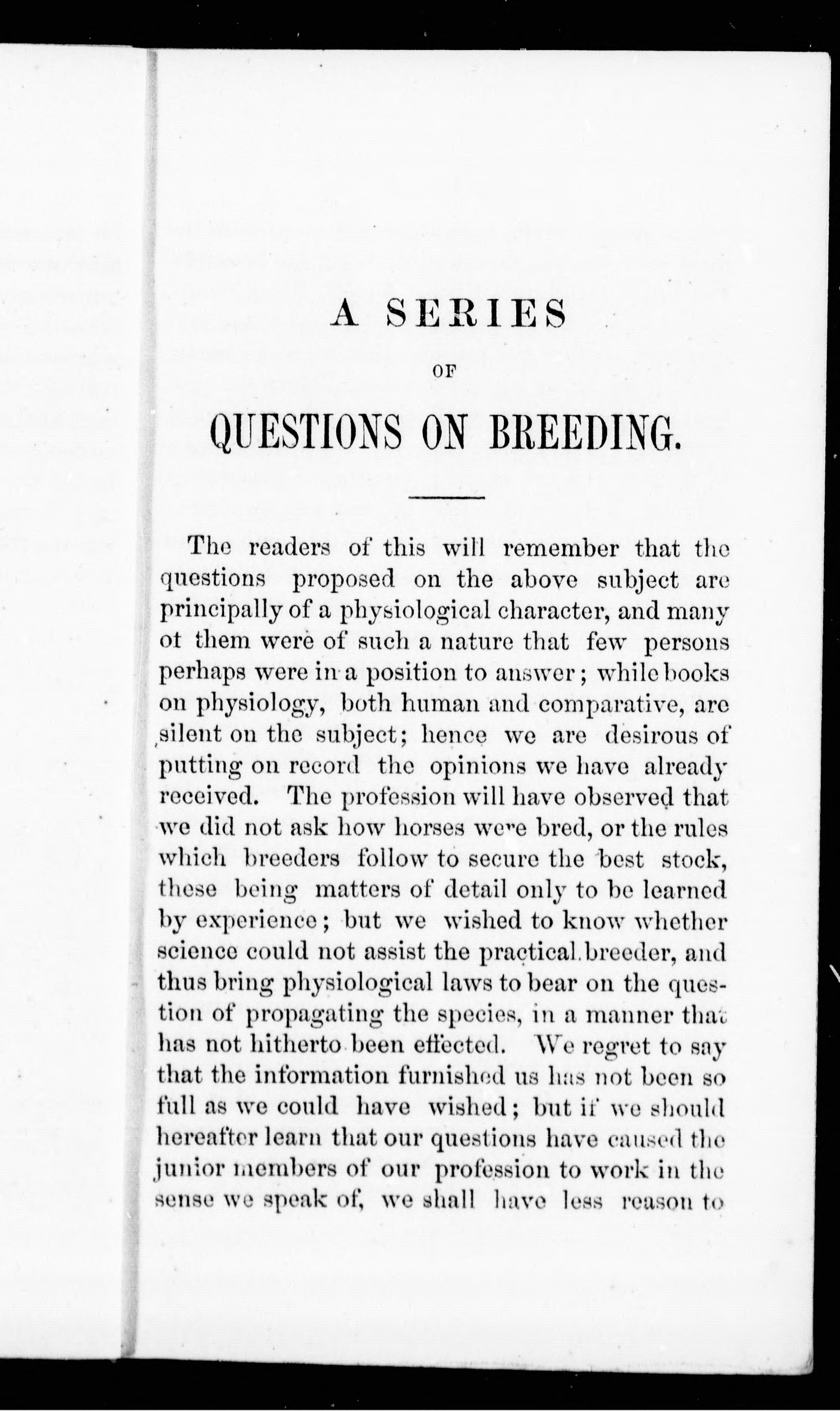 A SERIES

OF

QUESTIONS ON BREEDING.

The readers of this will remember that the questions proposed on the above subject are principally of a physiological character, and many ot them were of such a nature that few persons perhaps were in a position to answer; while books on physiology, both human and comparative, are silent on the subject; hence we are desirous of putting on record the opinions we have already received. The profession will have observed that we did not ask how horses were bred, or the rules which breeders follow to secure the best stock, these being matters of detail only to be learned by experience; but we wished to know whether science could not assist the practical breeder, and thus bring physiological laws to bear on the question of propagating the species, in a manner that has not hitherto been effected. We regret to say that the information furnished us has not been so full as we could have wished; but if we should hereafter learn that our questions have caused the junior members of our profession to work in the sense we speak of, we shall have less reason to